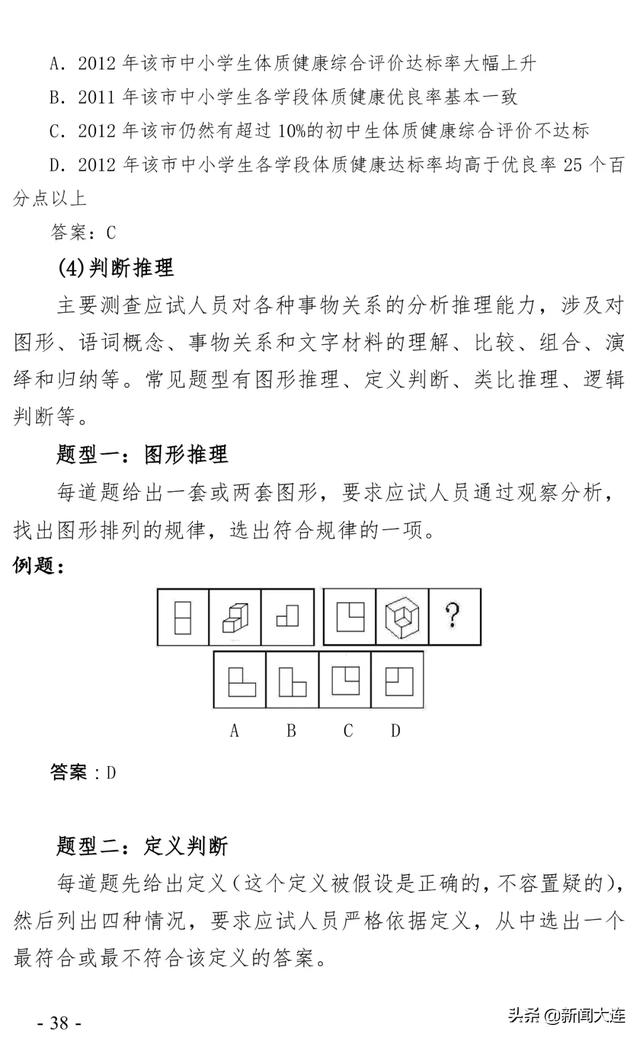 A．2012 年该市中小学生体质健康综合评价达标率大幅上升
B．2011 年该市中小学生各学段体质健康优良率基本一致
C．2012 年该市仍然有超过 10%的初中生体质健康综合评价不达标
D．2012 年该市中小学生各学段体质健康达标率均高于优良率 25 个百分点以上

答案：C

(4)判断推理

主要测查应试人员对各种事物关系的分析推理能力，涉及对图形、语词概念、事物关系和文字材料的理解、比较、组合、演绎和归纳等。常见题型有图形推理、定义判断、类比推理、逻辑判断等。

题型一：图形推理

每道题给出一套或两套图形，要求应试人员通过观察分析，找出图形排列的规律，选出符合规律的一项。

例题：

?

A B C D

答案：D

题型二：定义判断

每道题先给出定义（这个定义被假设是正确的，不容置疑的），然后列出四种情况，要求应试人员严格依据定义，从中选出一个最符合或最不符合该定义的答案。

- 38 -

头条 @新闻大连